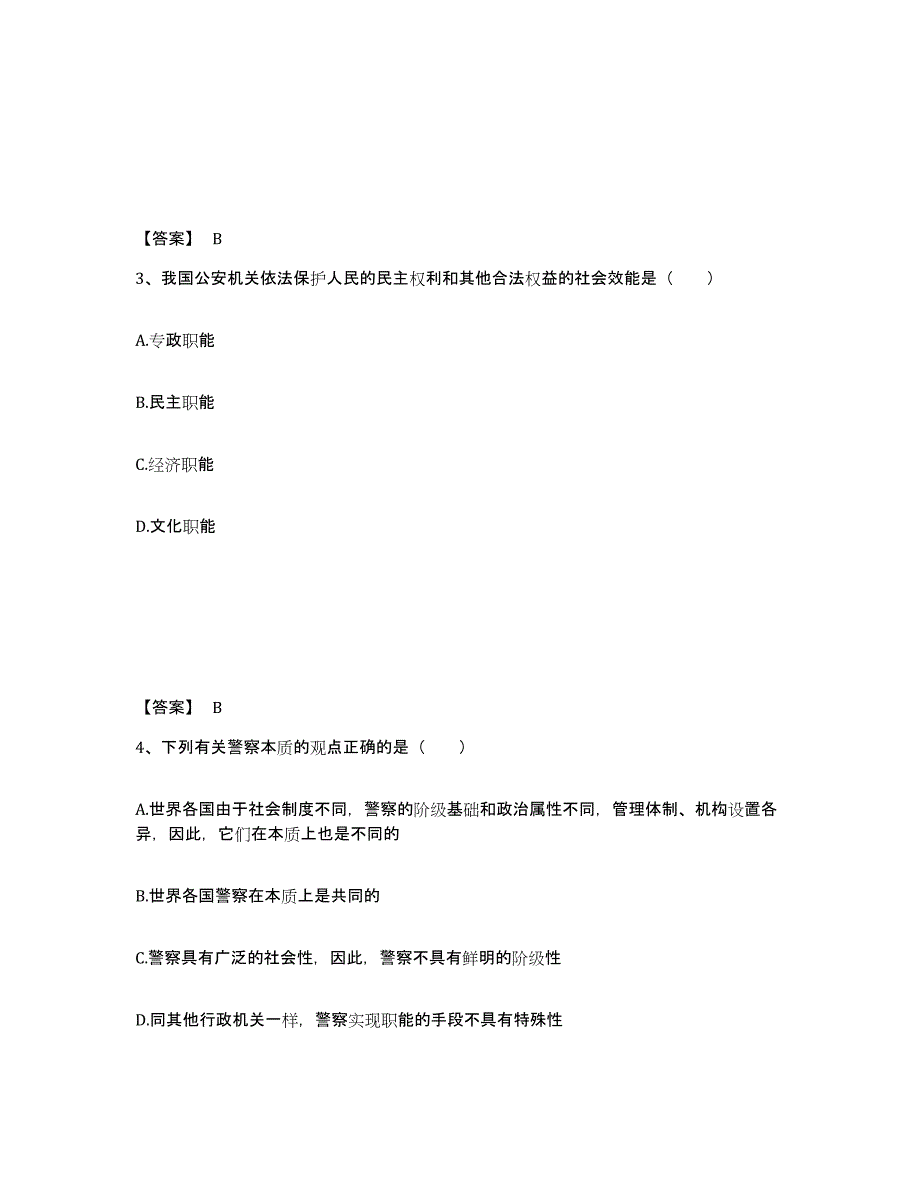 【答案】 B

3、我国公安机关依法保护人民的民主权利和其他合法权益的社会效能是（　　）

A.专政职能

B.民主职能

C.经济职能

D.文化职能

【答案】 B

4、下列有关警察本质的观点正确的是（　　）

A.世界各国由于社会制度不同，警察的阶级基础和政治属性不同，管理体制、机构设置各异，因此，它们在本质上也是不同的

B.世界各国警察在本质上是共同的

C.警察具有广泛的社会性，因此，警察不具有鲜明的阶级性

D.同其他行政机关一样，警察实现职能的手段不具有特殊性